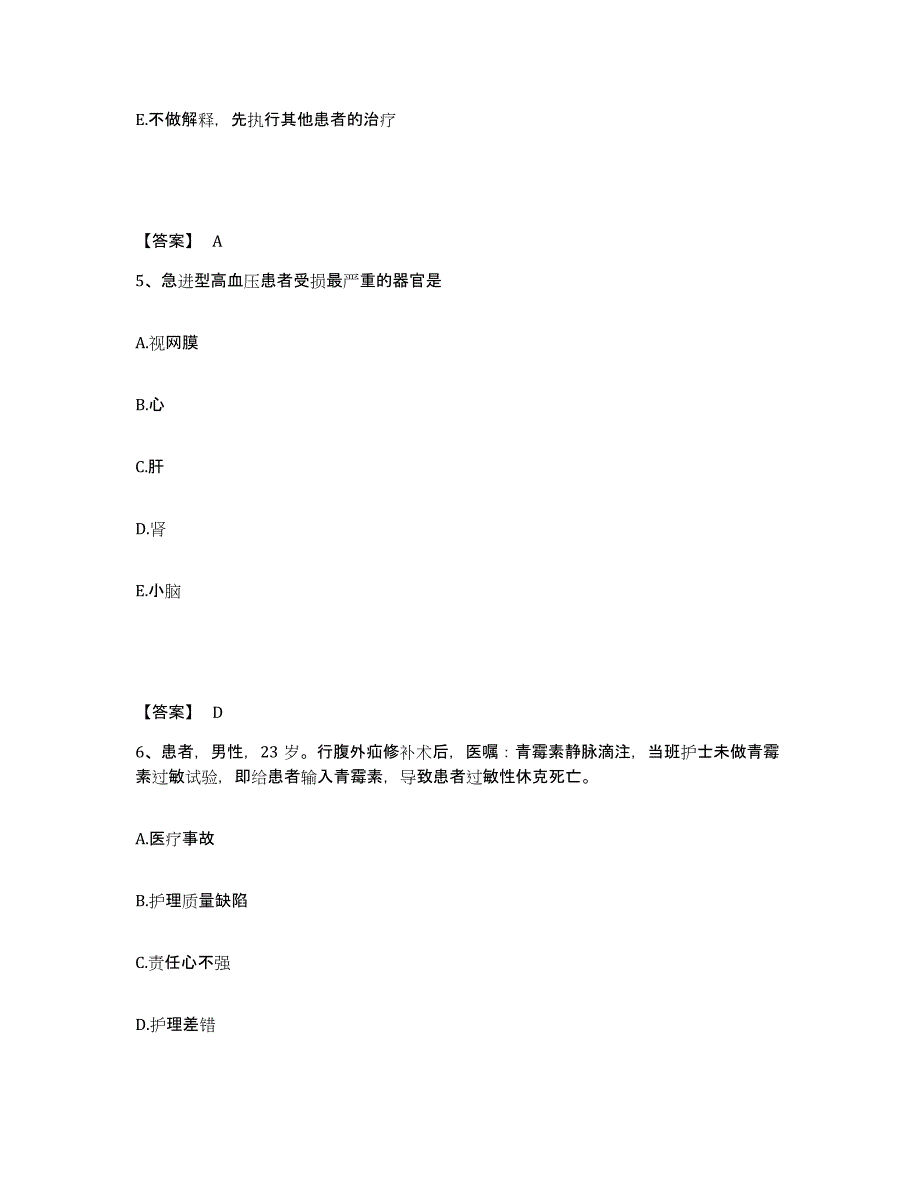 E.不做解释，先执行其他患者的治疗

【答案】 A

5、急进型高血压患者受损最严重的器官是

A.视网膜

B.心

C.肝

D.肾

E.小脑

【答案】 D

6、患者，男性，23 岁。行腹外疝修补术后，医嘱：青霉素静脉滴注，当班护士未做青霉素过敏试验，即给患者输入青霉素，导致患者过敏性休克死亡。

A.医疗事故

B.护理质量缺陷

C.责任心不强

D.护理差错